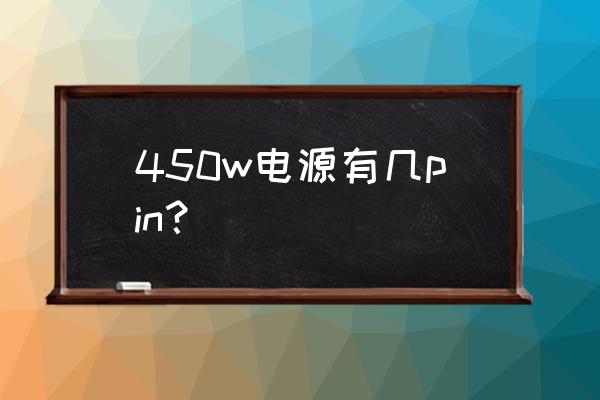 450w电源有几pin?